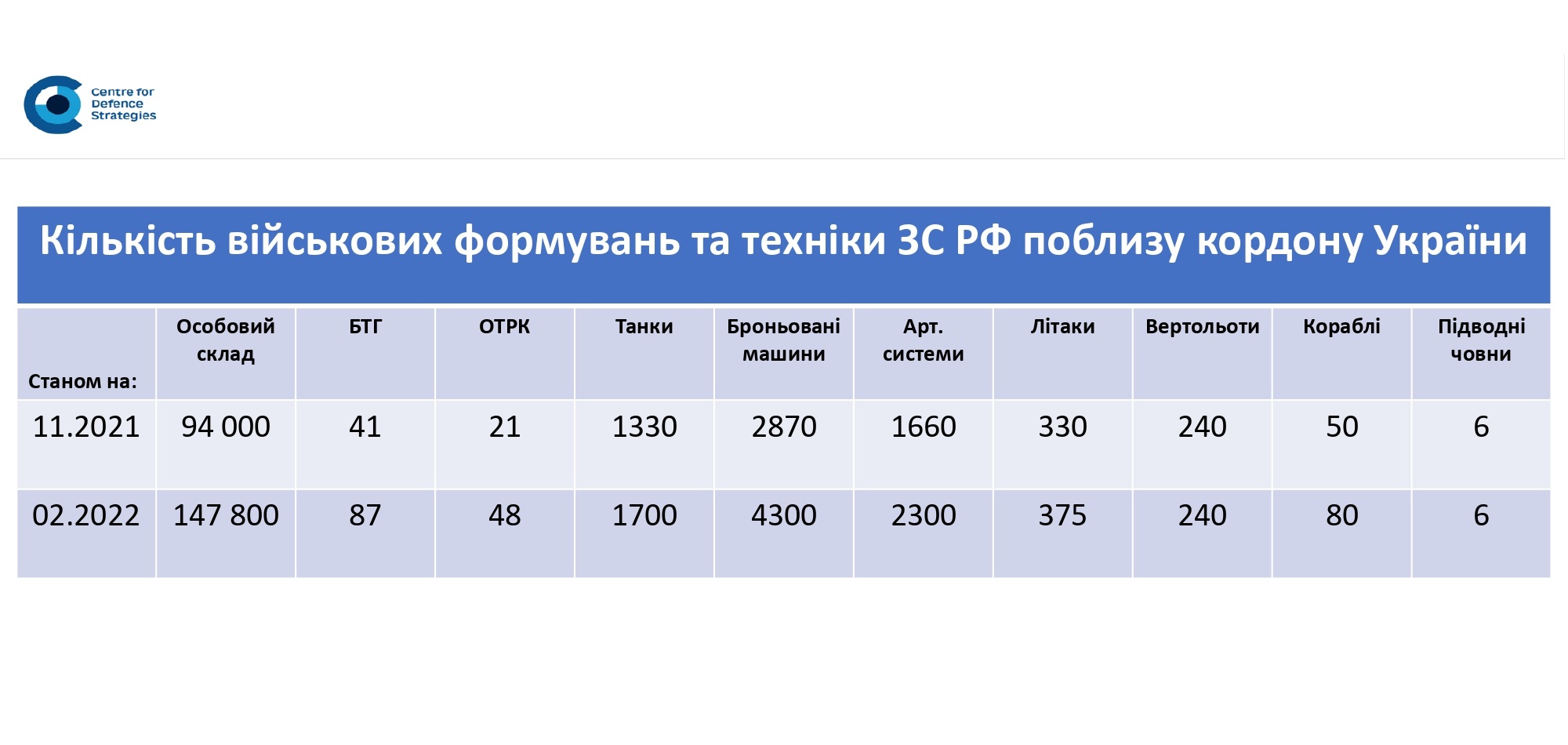 Centre for Defence Strategies

Кількість військових формувань та техніки ЗС РФ поблизу кордону України

| Станом на: | Особовий склад | БТГ | ОТРК | Танки | Броньовані машини | Арт. системи | Літаки | Вертольоти | Кораблі | Підводні човни |
|---|---|---|---|---|---|---|---|---|---|---|
| 11.2021 | 94 000 | 41 | 21 | 1330 | 2870 | 1660 | 330 | 240 | 50 | 6 |
| 02.2022 | 147 800 | 87 | 48 | 1700 | 4300 | 2300 | 375 | 240 | 80 | 6 |